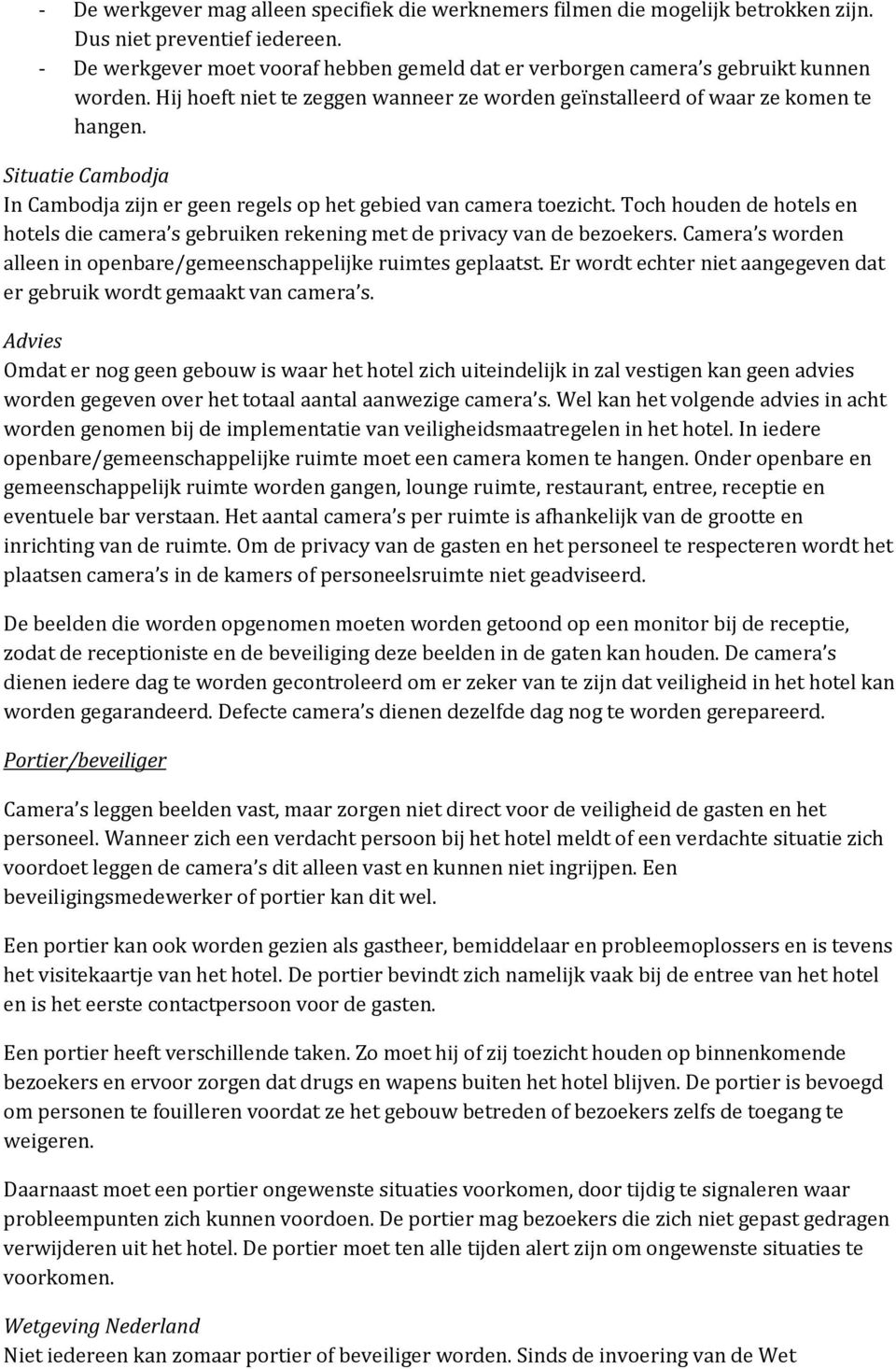 - De werkgever mag alleen specifiek die werknemers filmen die mogelijk betrokken zijn. Dus niet preventief iedereen.
- De werkgever moet vooraf hebben gemeld dat er verborgen camera s gebruikt kunnen worden. Hij hoeft niet te zeggen wanneer ze worden geïnstalleerd of waar ze komen te hangen.

Situatie Cambodja
In Cambodja zijn er geen regels op het gebied van camera toezicht. Toch houden de hotels en hotels die camera s gebruiken rekening met de privacy van de bezoekers. Camera s worden alleen in openbare/gemeenschappelijke ruimtes geplaatst. Er wordt echter niet aangegeven dat er gebruik wordt gemaakt van camera s.

Advies
Omdat er nog geen gebouw is waar het hotel zich uiteindelijk in zal vestigen kan geen advies worden gegeven over het totaal aantal aanwezige camera s. Wel kan het volgende advies in acht worden genomen bij de implementatie van veiligheidsmaatregelen in het hotel. In iedere openbare/gemeenschappelijke ruimte moet een camera komen te hangen. Onder openbare en gemeenschappelijk ruimte worden gangen, lounge ruimte, restaurant, entree, receptie en eventuele bar verstaan. Het aantal camera s per ruimte is afhankelijk van de grootte en inrichting van de ruimte. Om de privacy van de gasten en het personeel te respecteren wordt het plaatsen camera s in de kamers of personeelsruimte niet geadviseerd.

De beelden die worden opgenomen moeten worden getoond op een monitor bij de receptie, zodat de receptioniste en de beveiliging deze beelden in de gaten kan houden. De camera s dienen iedere dag te worden gecontroleerd om er zeker van te zijn dat veiligheid in het hotel kan worden gegarandeerd. Defecte camera s dienen dezelfde dag nog te worden gerepareerd.

Portier/beveiliger

Camera s leggen beelden vast, maar zorgen niet direct voor de veiligheid de gasten en het personeel. Wanneer zich een verdacht persoon bij het hotel meldt of een verdachte situatie zich voordoet leggen de camera s dit alleen vast en kunnen niet ingrijpen. Een beveiligingsmedewerker of portier kan dit wel.

Een portier kan ook worden gezien als gastheer, bemiddelaar en probleemoplossers en is tevens het visitekaartje van het hotel. De portier bevindt zich namelijk vaak bij de entree van het hotel en is het eerste contactpersoon voor de gasten.

Een portier heeft verschillende taken. Zo moet hij of zij toezicht houden op binnenkomende bezoekers en ervoor zorgen dat drugs en wapens buiten het hotel blijven. De portier is bevoegd om personen te fouilleren voordat ze het gebouw betreden of bezoekers zelfs de toegang te weigeren.

Daarnaast moet een portier ongewenste situaties voorkomen, door tijdig te signaleren waar probleempunten zich kunnen voordoen. De portier mag bezoekers die zich niet gepast gedragen verwijderen uit het hotel. De portier moet ten alle tijden alert zijn om ongewenste situaties te voorkomen.

Wetgeving Nederland
Niet iedereen kan zomaar portier of beveiliger worden. Sinds de invoering van de Wet